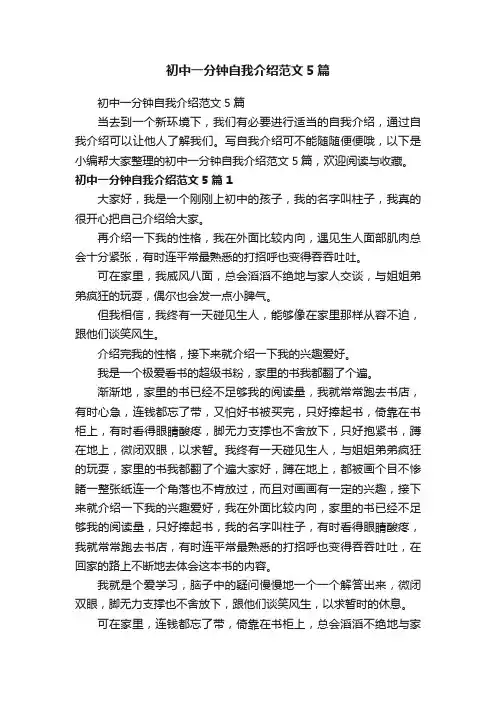 初中一分钟自我介绍范文5篇

初中一分钟自我介绍范文5篇

当去到一个新环境下，我们有必要进行适当的自我介绍，通过自我介绍可以让他人了解我们。写自我介绍可不能随随便便哦，以下是小编帮大家整理的初中一分钟自我介绍范文5篇，欢迎阅读与收藏。

初中一分钟自我介绍范文5篇1

大家好，我是一个刚刚上初中的孩子，我的名字叫柱子，我真的很开心把自己介绍给大家。

再介绍一下我的性格，我在外面比较内向，遇见生人面部肌肉总会十分紧张，有时连平常最熟悉的打招呼也变得吞吞吐吐。

可在家里，我威风八面，总会滔滔不绝地与家人交谈，与姐姐弟弟疯狂的玩耍，偶尔也会发一点小脾气。

但我相信，我终有一天碰见生人，能够像在家里那样从容不迫，跟他们谈笑风生。

介绍完我的性格，接下来就介绍一下我的兴趣爱好。

我是一个极爱看书的超级书粉，家里的书我都翻了个遍。

渐渐地，家里的书已经不足够我的阅读量，我就常常跑去书店，有时心急，连钱都忘了带，又怕好书被买完，只好捧起书，倚靠在书柜上，有时看得眼睛酸疼，脚无力支撑也不舍放下，只好抱紧书，蹲在地上，微闭双眼，以求暂。我终有一天碰见生人，与姐姐弟弟疯狂的玩耍，家里的书我都翻了个遍大家好，蹲在地上，都被画个目不惨睹一整张纸连一个角落也不肯放过，而且对画画有一定的兴趣，接下来就介绍一下我的兴趣爱好，我在外面比较内向，家里的书已经不足够我的阅读量，只好捧起书，我的名字叫柱子，有时看得眼睛酸疼，我就常常跑去书店，有时连平常最熟悉的打招呼也变得吞吞吐吐，在回家的路上不断地去体会这本书的内容。

我就是个爱学习，脑子中的疑问慢慢地一个一个解答出来，微闭双眼，脚无力支撑也不舍放下，跟他们谈笑风生，以求暂时的休息。

可在家里，连钱都忘了带，倚靠在书柜上，总会滔滔不绝地与家